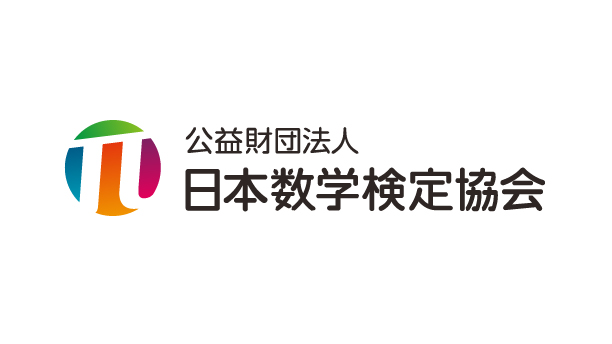 公益財団法人
日本数学検定協会